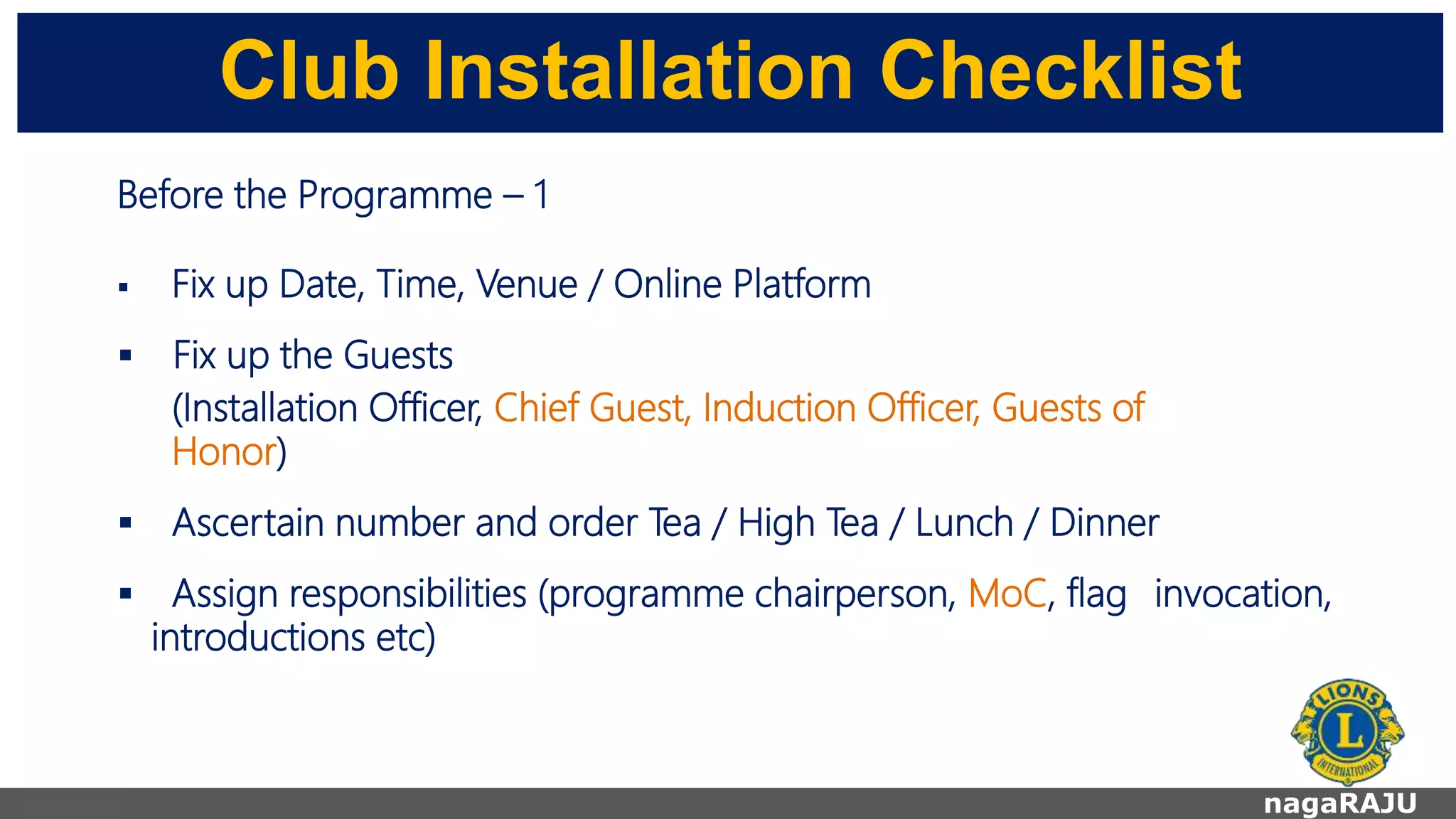 Club Installation Checklist

Before the Programme – 1

▪ Fix up Date, Time, Venue / Online Platform

▪ Fix up the Guests
(Installation Officer, Chief Guest, Induction Officer, Guests of Honor)

▪ Ascertain number and order Tea / High Tea / Lunch / Dinner

▪ Assign responsibilities (programme chairperson, MoC, flag invocation, introductions etc)

LIONS L INTERNATIONAL

nagaRAJU